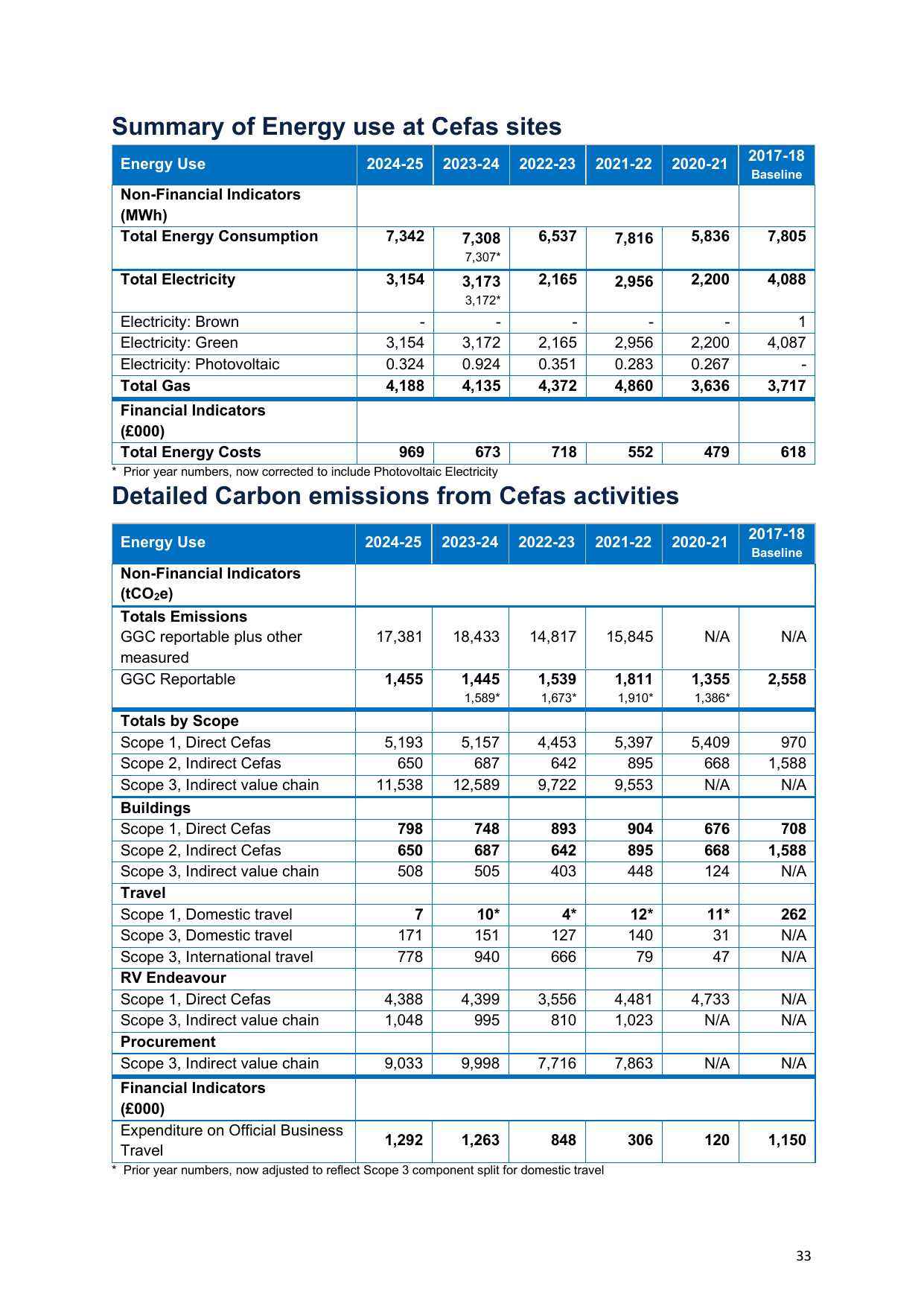 Summary of Energy use at Cefas sites

| Energy Use | 2024-25 | 2023-24 | 2022-23 | 2021-22 | 2020-21 | 2017-18 Baseline |
|---|---|---|---|---|---|---|
| Non-Financial Indicators (MWh) | | | | | | |
| Total Energy Consumption | 7,342 | 7,308 7,307* | 6,537 | 7,816 | 5,836 | 7,805 |
| Total Electricity | 3,154 | 3,173 3,172* | 2,165 | 2,956 | 2,200 | 4,088 |
| Electricity: Brown | - | - | - | - | - | 1 |
| Electricity: Green | 3,154 | 3,172 | 2,165 | 2,956 | 2,200 | 4,087 |
| Electricity: Photovoltaic | 0.324 | 0.924 | 0.351 | 0.283 | 0.267 | - |
| Total Gas | 4,188 | 4,135 | 4,372 | 4,860 | 3,636 | 3,717 |
| Financial Indicators (£000) | | | | | | |
| Total Energy Costs | 969 | 673 | 718 | 552 | 479 | 618 |

* Prior year numbers, now corrected to include Photovoltaic Electricity

Detailed Carbon emissions from Cefas activities

| Energy Use | 2024-25 | 2023-24 | 2022-23 | 2021-22 | 2020-21 | 2017-18 Baseline |
|---|---|---|---|---|---|---|
| Non-Financial Indicators ($tCO_2e$) | | | | | | |
| Totals Emissions GGC reportable plus other measured | 17,381 | 18,433 | 14,817 | 15,845 | N/A | N/A |
| GGC Reportable | 1,455 | 1,445 1,589* | 1,539 1,673* | 1,811 1,910* | 1,355 1,386* | 2,558 |
| Totals by Scope | | | | | | |
| Scope 1, Direct Cefas | 5,193 | 5,157 | 4,453 | 5,397 | 5,409 | 970 |
| Scope 2, Indirect Cefas | 650 | 687 | 642 | 895 | 668 | 1,588 |
| Scope 3, Indirect value chain | 11,538 | 12,589 | 9,722 | 9,553 | N/A | N/A |
| Buildings | | | | | | |
| Scope 1, Direct Cefas | 798 | 748 | 893 | 904 | 676 | 708 |
| Scope 2, Indirect Cefas | 650 | 687 | 642 | 895 | 668 | 1,588 |
| Scope 3, Indirect value chain | 508 | 505 | 403 | 448 | 124 | N/A |
| Travel | | | | | | |
| Scope 1, Domestic travel | 7 | 10* | 4* | 12* | 11* | 262 |
| Scope 3, Domestic travel | 171 | 151 | 127 | 140 | 31 | N/A |
| Scope 3, International travel | 778 | 940 | 666 | 79 | 47 | N/A |
| RV Endeavour | | | | | | |
| Scope 1, Direct Cefas | 4,388 | 4,399 | 3,556 | 4,481 | 4,733 | N/A |
| Scope 3, Indirect value chain | 1,048 | 995 | 810 | 1,023 | N/A | N/A |
| Procurement | | | | | | |
| Scope 3, Indirect value chain | 9,033 | 9,998 | 7,716 | 7,863 | N/A | N/A |
| Financial Indicators (£000) | | | | | | |
| Expenditure on Official Business Travel | 1,292 | 1,263 | 848 | 306 | 120 | 1,150 |

* Prior year numbers, now adjusted to reflect Scope 3 component split for domestic travel

33